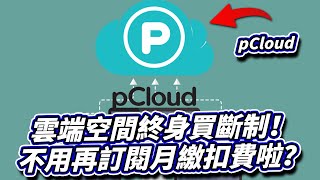 P

pCloud

pCloud

雲端空間終身買斷制!
不用再訂閱月繳扣費啦?